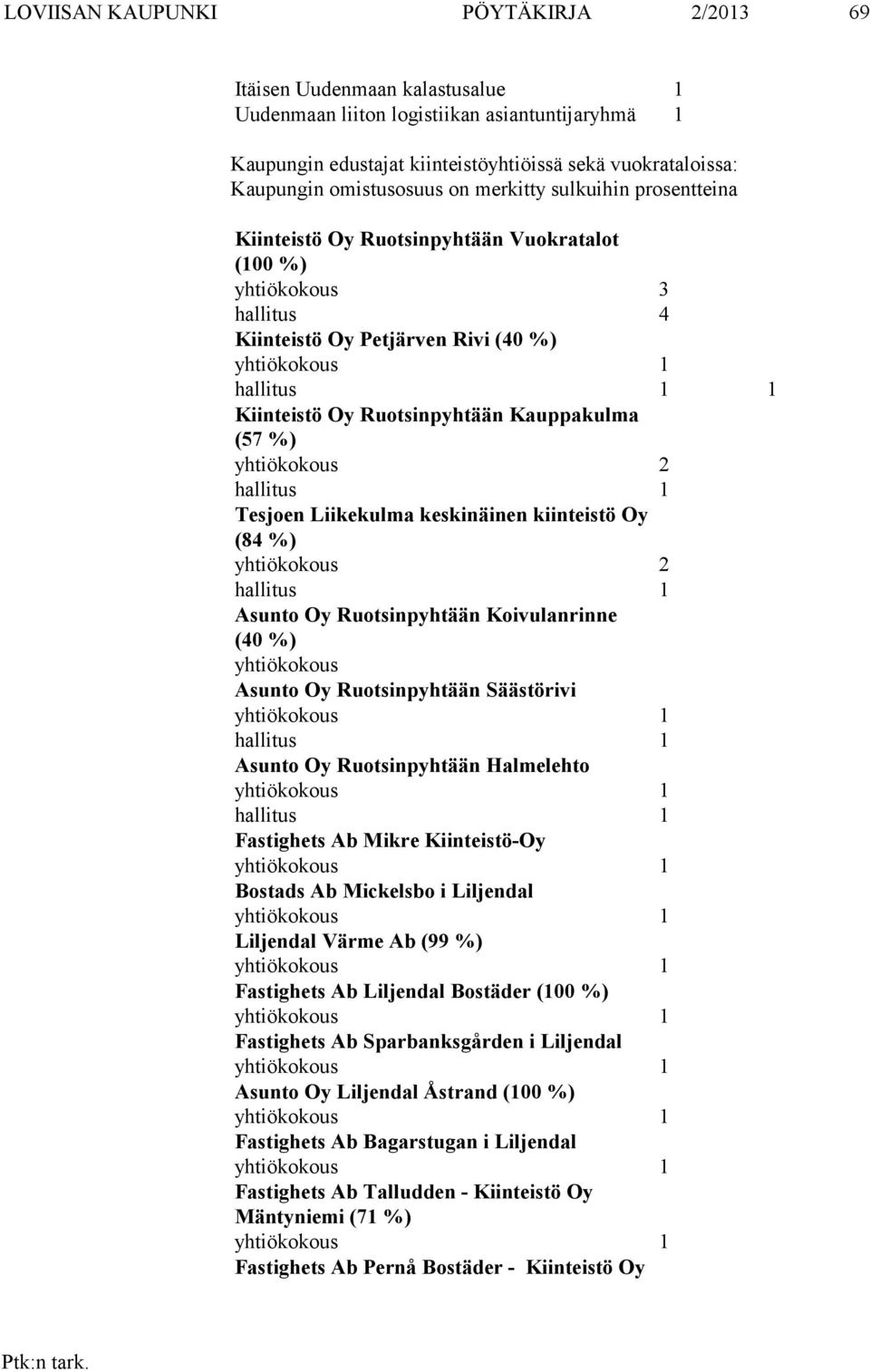 LOVIISAN KAUPUNKI PÖYTÄKIRJA 2/2013 69

Itäisen Uudenmaan kalastusalue 1
Uudenmaan liiton logistiikan asiantuntijaryhmä 1

Kaupungin edustajat kiinteistöyhtiöissä sekä vuokrataloissa:
Kaupungin omistusosuus on merkitty sulkuihin prosentteina

Kiinteistö Oy Ruotsinpyhtään Vuokratalot (100 %)
yhtiökokous 3
hallitus 4
Kiinteistö Oy Petjärven Rivi (40 %)
yhtiökokous 1
hallitus 1 1
Kiinteistö Oy Ruotsinpyhtään Kauppakulma (57 %)
yhtiökokous 2
hallitus 1
Tesjoen Liikekulma keskinäinen kiinteistö Oy (84 %)
yhtiökokous 2
hallitus 1
Asunto Oy Ruotsinpyhtään Koivulanrinne (40 %)
yhtiökokous
Asunto Oy Ruotsinpyhtään Säästörivi
yhtiökokous 1
hallitus 1
Asunto Oy Ruotsinpyhtään Halmelehto
yhtiökokous 1
hallitus 1
Fastighets Ab Mikre Kiinteistö-Oy
yhtiökokous 1
Bostads Ab Mickelsbo i Liljendal
yhtiökokous 1
Liljendal Värme Ab (99 %)
yhtiökokous 1
Fastighets Ab Liljendal Bostäder (100 %)
yhtiökokous 1
Fastighets Ab Sparbanksgården i Liljendal
yhtiökokous 1
Asunto Oy Liljendal Åstrand (100 %)
yhtiökokous 1
Fastighets Ab Bagarstugan i Liljendal
yhtiökokous 1
Fastighets Ab Talludden - Kiinteistö Oy Mäntyniemi (71 %)
yhtiökokous 1
Fastighets Ab Pernå Bostäder - Kiinteistö Oy

Ptk:n tark.